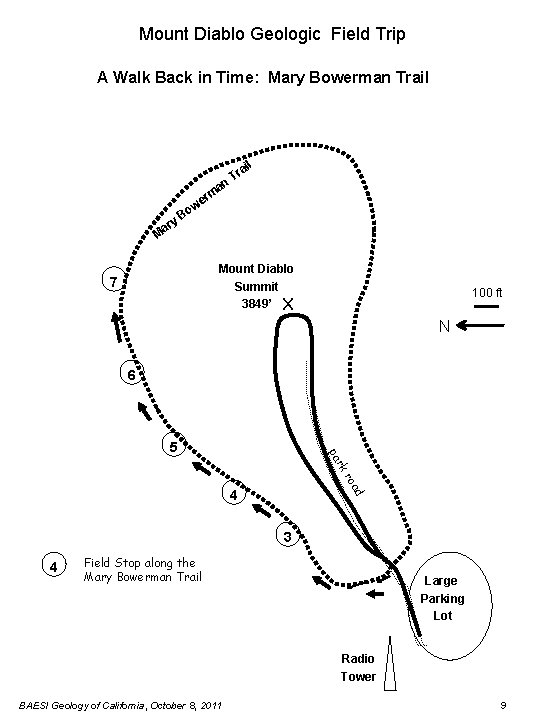 Mount Diablo Geologic Field Trip

A Walk Back in Time: Mary Bowerman Trail

Mary Bowerman Trail

Mount Diablo Summit 3849'

X

100 ft

N

7

6

5

4

3

park road

4 Field Stop along the Mary Bowerman Trail

Large Parking Lot

Radio Tower

BAESI Geology of California, October 8, 2011

9